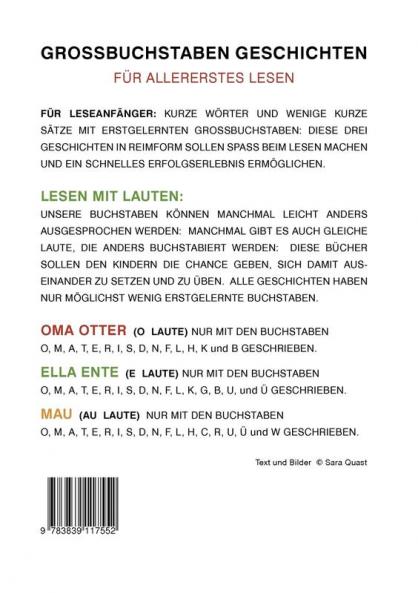 GROSSBUCHSTABEN GESCHICHTEN

FÜR ALLERERSTES LESEN

FÜR LESEANFÄNGER: KURZE WÖRTER UND WENIGE KURZE SÄTZE MIT ERSTGELERNTEN GROSSBUCHSTABEN: DIESE DREI GESCHICHTEN IN REIMFORM SOLLEN SPASS BEIM LESEN MACHEN UND EIN SCHNELLES ERFOLGSERLEBNIS ERMÖGLICHEN.

LESEN MIT LAUTEN:
UNSERE BUCHSTABEN KÖNNEN MANCHMAL LEICHT ANDERS AUSGESPROCHEN WERDEN: MANCHMAL GIBT ES AUCH GLEICHE LAUTE, DIE ANDERS BUCHSTABIERT WERDEN: DIESE BÜCHER SOLLEN DEN KINDERN DIE CHANCE GEBEN, SICH DAMIT AUSEINANDER ZU SETZEN UND ZU ÜBEN. ALLE GESCHICHTEN HABEN NUR MÖGLICHST WENIG ERSTGELERNTE BUCHSTABEN.

OMA OTTER (O LAUTE) NUR MIT DEN BUCHSTABEN
O, M, A, T, E, R, I, S, D, N, F, L, H, K und B GESCHRIEBEN.

ELLA ENTE (E LAUTE) NUR MIT DEN BUCHSTABEN
O, M, A, T, E, R, I, S, D, N, F, L, K, G, B, U, und Ü GESCHRIEBEN.

MAU (AU LAUTE) NUR MIT DEN BUCHSTABEN
O, M, A, T, E, R, I, S, D, N, F, L, H, C, R, U, Ü und W GESCHRIEBEN.

Text und Bilder © Sara Quast

9 783839 117552